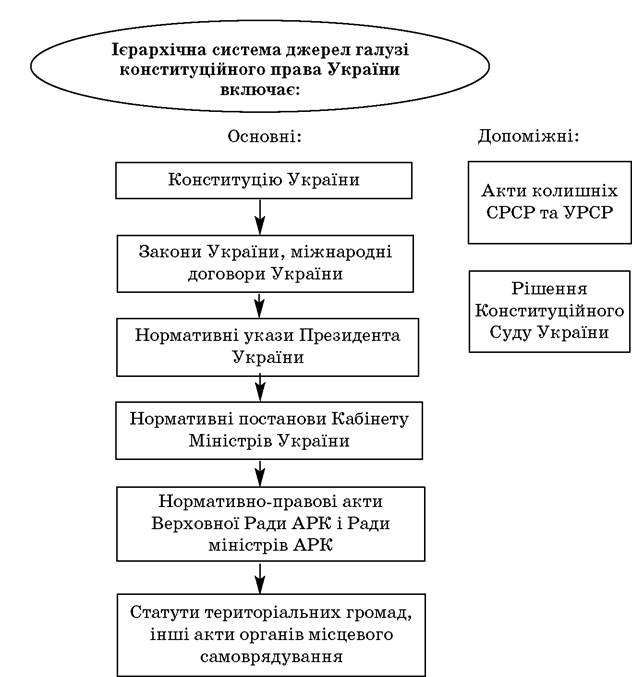 Ієрархічна система джерел галузі конституційного права України включає:

Основні:

Конституцію України

Закони України, міжнародні договори України

Нормативні укази Президента України

Нормативні постанови Кабінету Міністрів України

Нормативно-правові акти Верховної Ради АРК і Ради міністрів АРК

Статути територіальних громад, інші акти органів місцевого самоврядування

Допоміжні:

Акти колишніх СРСР та УРСР

Рішення Конституційного Суду України